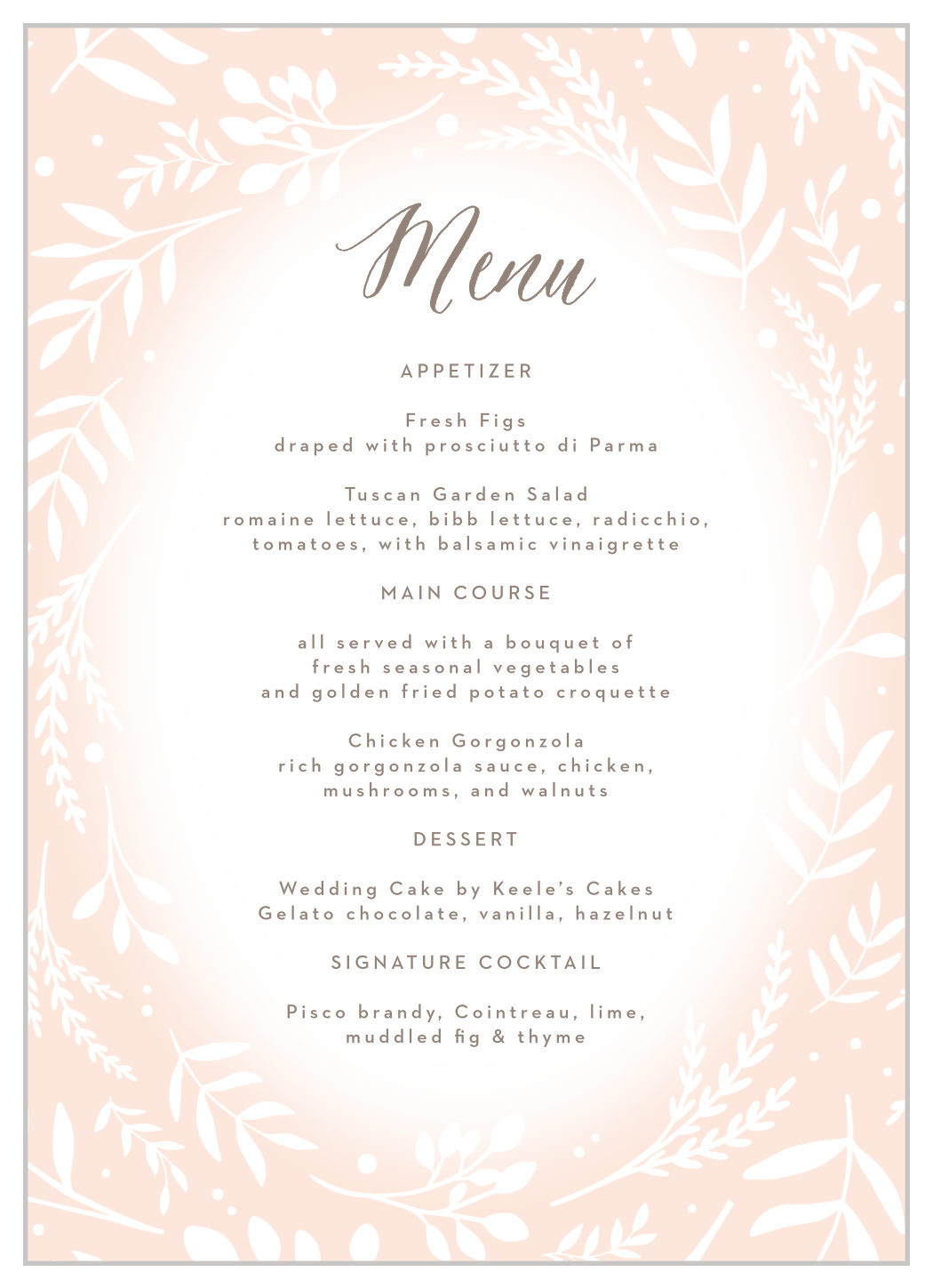 Menu

APPETIZER

Fresh Figs
draped with prosciutto di Parma

Tuscan Garden Salad
romaine lettuce, bibb lettuce, radicchio, tomatoes, with balsamic vinaigrette

MAIN COURSE

all served with a bouquet of fresh seasonal vegetables and golden fried potato croquette

Chicken Gorgonzola
rich gorgonzola sauce, chicken, mushrooms, and walnuts

DESSERT

Wedding Cake by Keele's Cakes
Gelato chocolate, vanilla, hazelnut

SIGNATURE COCKTAIL

Pisco brandy, Cointreau, lime, muddled fig & thyme